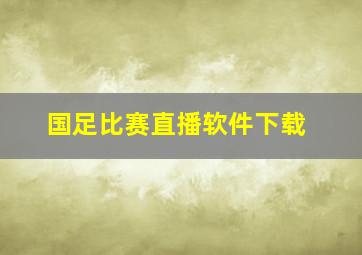 国足比赛直播软件下载